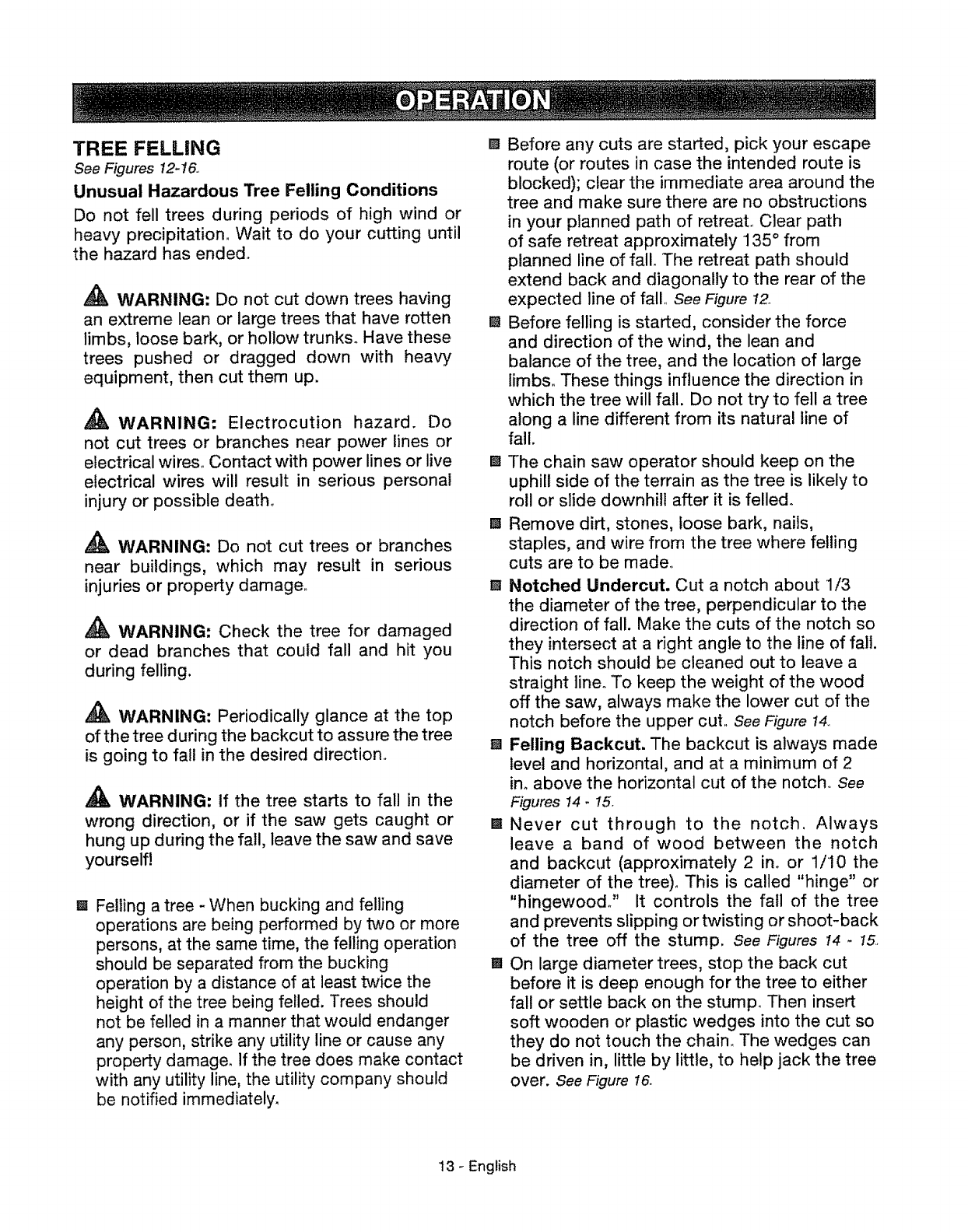 OPERATION

TREE FELLING
See Figures 12-16.

Unusual Hazardous Tree Felling Conditions

Do not fell trees during periods of high wind or heavy precipitation. Wait to do your cutting until the hazard has ended.

WARNING: Do not cut down trees having an extreme lean or large trees that have rotten limbs, loose bark, or hollow trunks. Have these trees pushed or dragged down with heavy equipment, then cut them up.

WARNING: Electrocution hazard. Do not cut trees or branches near power lines or electrical wires. Contact with power lines or live electrical wires will result in serious personal injury or possible death.

WARNING: Do not cut trees or branches near buildings, which may result in serious injuries or property damage.

WARNING: Check the tree for damaged or dead branches that could fall and hit you during felling.

WARNING: Periodically glance at the top of the tree during the backcut to assure the tree is going to fall in the desired direction.

WARNING: If the tree starts to fall in the wrong direction, or if the saw gets caught or hung up during the fall, leave the saw and save yourself!

■ Felling a tree - When bucking and felling operations are being performed by two or more persons, at the same time, the felling operation should be separated from the bucking operation by a distance of at least twice the height of the tree being felled. Trees should not be felled in a manner that would endanger any person, strike any utility line or cause any property damage. If the tree does make contact with any utility line, the utility company should be notified immediately.

■ Before any cuts are started, pick your escape route (or routes in case the intended route is blocked); clear the immediate area around the tree and make sure there are no obstructions in your planned path of retreat. Clear path of safe retreat approximately 135° from planned line of fall. The retreat path should extend back and diagonally to the rear of the expected line of fall. See Figure 12.

■ Before felling is started, consider the force and direction of the wind, the lean and balance of the tree, and the location of large limbs. These things influence the direction in which the tree will fall. Do not try to fell a tree along a line different from its natural line of fall.

■ The chain saw operator should keep on the uphill side of the terrain as the tree is likely to roll or slide downhill after it is felled.

■ Remove dirt, stones, loose bark, nails, staples, and wire from the tree where felling cuts are to be made.

■ Notched Undercut. Cut a notch about 1/3 the diameter of the tree, perpendicular to the direction of fall. Make the cuts of the notch so they intersect at a right angle to the line of fall. This notch should be cleaned out to leave a straight line. To keep the weight of the wood off the saw, always make the lower cut of the notch before the upper cut. See Figure 14.

■ Felling Backcut. The backcut is always made level and horizontal, and at a minimum of 2 in. above the horizontal cut of the notch. See Figures 14 - 15.

■ Never cut through to the notch. Always leave a band of wood between the notch and backcut (approximately 2 in. or 1/10 the diameter of the tree). This is called "hinge" or "hingewood." It controls the fall of the tree and prevents slipping or twisting or shoot-back of the tree off the stump. See Figures 14 - 15.

■ On large diameter trees, stop the back cut before it is deep enough for the tree to either fall or settle back on the stump. Then insert soft wooden or plastic wedges into the cut so they do not touch the chain. The wedges can be driven in, little by little, to help jack the tree over. See Figure 16.

13 - English